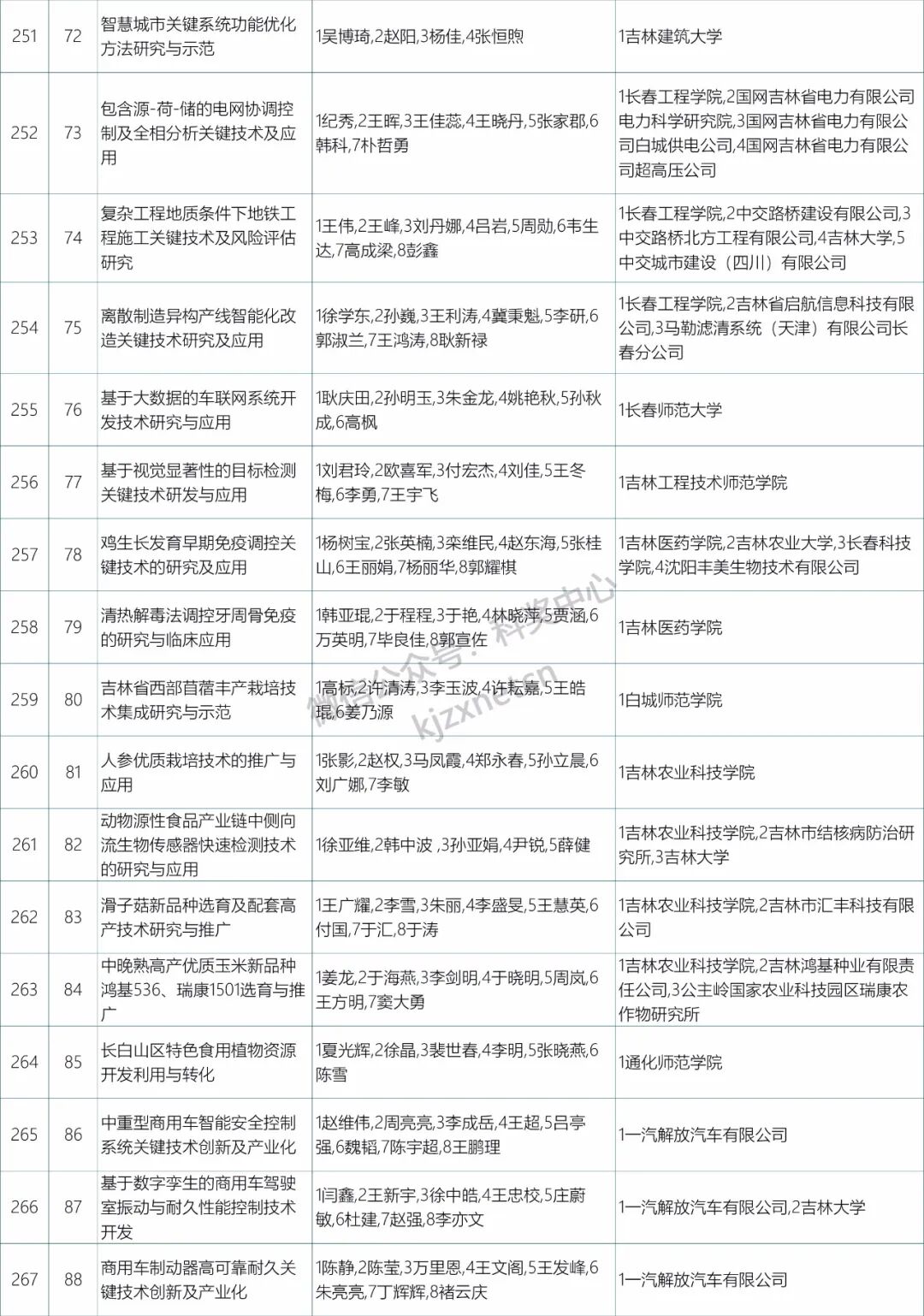 | 251 | 72 | 智慧城市关键系统功能优化方法研究与示范 | 1吴博琦,2赵阳,3杨佳,4张恒煦 | 1吉林建筑大学 |
|---|---|---|---|---|
| 252 | 73 | 包含源-荷-储的电网协调控制及全相分析关键技术及应用 | 1纪秀,2王晖,3王佳蕊,4王晓丹,5张家郡,6韩科,7朴哲勇 | 1长春工程学院,2国网吉林省电力有限公司电力科学研究院,3国网吉林省电力有限公司白城供电公司,4国网吉林省电力有限公司超高压公司 |
| 253 | 74 | 复杂工程地质条件下地铁工程施工关键技术及风险评估研究 | 1王伟,2王峰,3刘丹娜,4吕岩,5周勋,6韦生达,7高成梁,8彭鑫 | 1长春工程学院,2中交路桥建设有限公司,3中交路桥北方工程有限公司,4吉林大学,5中交城市建设（四川）有限公司 |
| 254 | 75 | 离散制造异构产线智能化改造关键技术研究及应用 | 1徐学东,2孙巍,3王利涛,4冀秉魁,5李研,6郭淑兰,7王鸿涛,8耿新禄 | 1长春工程学院,2吉林省启航信息科技有限公司,3马勒滤清系统（天津）有限公司长春分公司 |
| 255 | 76 | 基于大数据的车联网系统开发技术研究与应用 | 1耿庆田,2孙明玉,3朱金龙,4姚艳秋,5孙秋成,6高枫 | 1长春师范大学 |
| 256 | 77 | 基于视觉显著性的目标检测关键技术研发与应用 | 1刘君玲,2欧喜军,3付宏杰,4刘佳,5王冬梅,6李勇,7王宇飞 | 1吉林工程技术师范学院 |
| 257 | 78 | 鸡生长发育早期免疫调控关键技术的研究及应用 | 1杨树宝,2张英楠,3栾维民,4赵东海,5张桂山,6王丽娟,7杨丽华,8郭耀棋 | 1吉林医药学院,2吉林农业大学,3长春科技学院,4沈阳丰美生物技术有限公司 |
| 258 | 79 | 清热解毒法调控牙周骨免疫的研究与临床应用 | 1韩亚琨,2于程程,3于艳,4林晓萍,5贾涵,6万英明,7毕良佳,8郭宣佐 | 1吉林医药学院 |
| 259 | 80 | 吉林省西部苜蓿丰产栽培技术集成研究与示范 | 1高标,2许清涛,3李玉波,4许耘嘉,5王皓琨,6姜乃源 | 1白城师范学院 |
| 260 | 81 | 人参优质栽培技术的推广与应用 | 1张影,2赵权,3马凤霞,4郑永春,5孙立晨,6刘广娜,7李敏 | 1吉林农业科技学院 |
| 261 | 82 | 动物源性食品产业链中侧向流生物传感器快速检测技术的研究与应用 | 1徐亚维,2韩中波 ,3孙亚娟,4尹锐,5薛健 | 1吉林农业科技学院,2吉林市结核病防治研究所,3吉林大学 |
| 262 | 83 | 滑子菇新品种选育及配套高产技术研究与推广 | 1王广耀,2李雪,3朱丽,4李盛旻,5王慧英,6付国,7于汇,8于涛 | 1吉林农业科技学院,2吉林市汇丰科技有限公司 |
| 263 | 84 | 中晚熟高产优质玉米新品种鸿基536、瑞康1501选育与推广 | 1姜龙,2于海燕,3李剑明,4于晓明,5周岚,6王方明,7窦大勇 | 1吉林农业科技学院,2吉林鸿基种业有限责任公司,3公主岭国家农业科技园区瑞康农作物研究所 |
| 264 | 85 | 长白山区特色食用植物资源开发利用与转化 | 1夏光辉,2徐晶,3裴世春,4李明,5张晓燕,6陈雪 | 1通化师范学院 |
| 265 | 86 | 中重型商用车智能安全控制系统关键技术创新及产业化 | 1赵维伟,2周亮亮,3李成岳,4王超,5吕亭强,6魏韬,7陈宇超,8王鹏理 | 1一汽解放汽车有限公司 |
| 266 | 87 | 基于数字孪生的商用车驾驶室振动与耐久性能控制技术开发 | 1闫鑫,2王新宇,3徐中皓,4王忠校,5庄蔚敏,6杜建,7赵强,8李亦文 | 1一汽解放汽车有限公司,2吉林大学 |
| 267 | 88 | 商用车制动器高可靠耐久关键技术创新及产业化 | 1陈静,2陈莹,3万里恩,4王文阁,5王发峰,6朱亮亮,7丁辉辉,8褚云庆 | 1一汽解放汽车有限公司 |

微信公众号：科奖中心 kjzxnet.cn